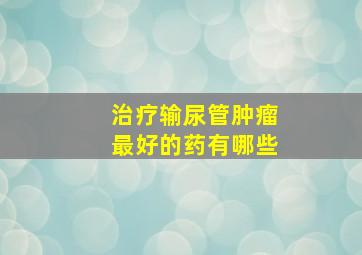 治疗输尿管肿瘤
最好的药有哪些